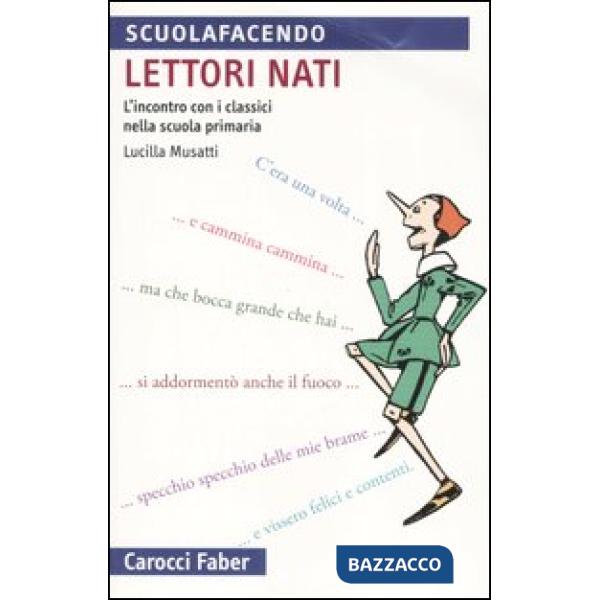 SCUOLAFACENDO

LETTORI NATI

L'incontro con i classici nella scuola primaria

Lucilla Musatti

C'era una volta ...

... e cammina cammina ...

... ma che bocca grande che hai ...

... si addormentò anche il fuoco ...

... specchio specchio delle mie brame ...

... e vissero felici e contenti.

Carocci Faber

BAZZACCO